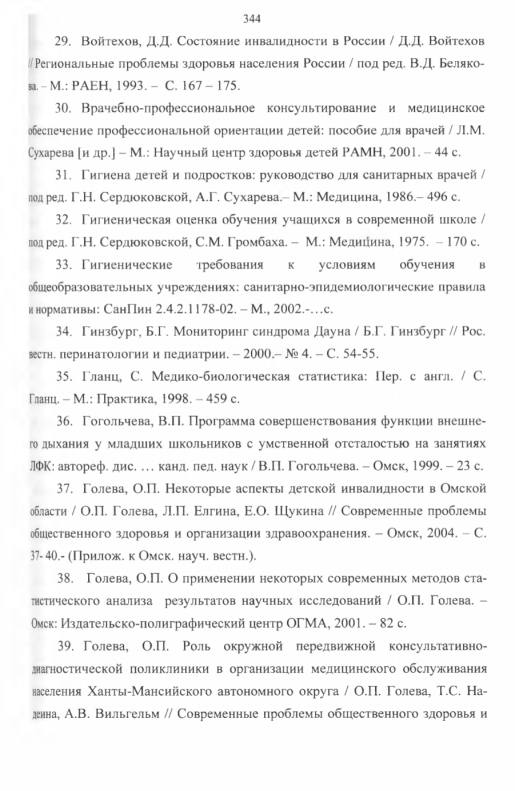 344

29. Войтехов, Д.Д. Состояние инвалидности в России / Д.Д. Войтехов // Региональные проблемы здоровья населения России / под ред. В.Д. Белякова. – М.: РАЕН, 1993. – С. 167 – 175.

30. Врачебно-профессиональное консультирование и медицинское обеспечение профессиональной ориентации детей: пособие для врачей / Л.М. Сухарева [и др.] – М.: Научный центр здоровья детей РАМН, 2001. – 44 с.

31. Гигиена детей и подростков: руководство для санитарных врачей / под ред. Г.Н. Сердюковской, А.Г. Сухарева.– М.: Медицина, 1986.– 496 с.

32. Гигиеническая оценка обучения учащихся в современной школе / под ред. Г.Н. Сердюковской, С.М. Громбаха. – М.: Медицина, 1975. – 170 с.

33. Гигиенические требования к условиям обучения в общеобразовательных учреждениях: санитарно-эпидемиологические правила и нормативы: СанПин 2.4.2.1178-02. – М., 2002.-…с.

34. Гинзбург, Б.Г. Мониторинг синдрома Дауна / Б.Г. Гинзбург // Рос. вестн. перинатологии и педиатрии. – 2000.– № 4. – С. 54-55.

35. Гланц, С. Медико-биологическая статистика: Пер. с англ. / С. Гланц. – М.: Практика, 1998. – 459 с.

36. Гогольчева, В.П. Программа совершенствования функции внешнего дыхания у младших школьников с умственной отсталостью на занятиях ЛФК: автореф. дис. … канд. пед. наук / В.П. Гогольчева. – Омск, 1999. – 23 с.

37. Голева, О.П. Некоторые аспекты детской инвалидности в Омской области / О.П. Голева, Л.П. Елгина, Е.О. Щукина // Современные проблемы общественного здоровья и организации здравоохранения. – Омск, 2004. – С. 37- 40.- (Прилож. к Омск. науч. вестн.).

38. Голева, О.П. О применении некоторых современных методов статистического анализа результатов научных исследований / О.П. Голева. – Омск: Издательско-полиграфический центр ОГМА, 2001. – 82 с.

39. Голева, О.П. Роль окружной передвижной консультативно-диагностической поликлиники в организации медицинского обслуживания населения Ханты-Мансийского автономного округа / О.П. Голева, Т.С. Надеина, А.В. Вильгельм // Современные проблемы общественного здоровья и